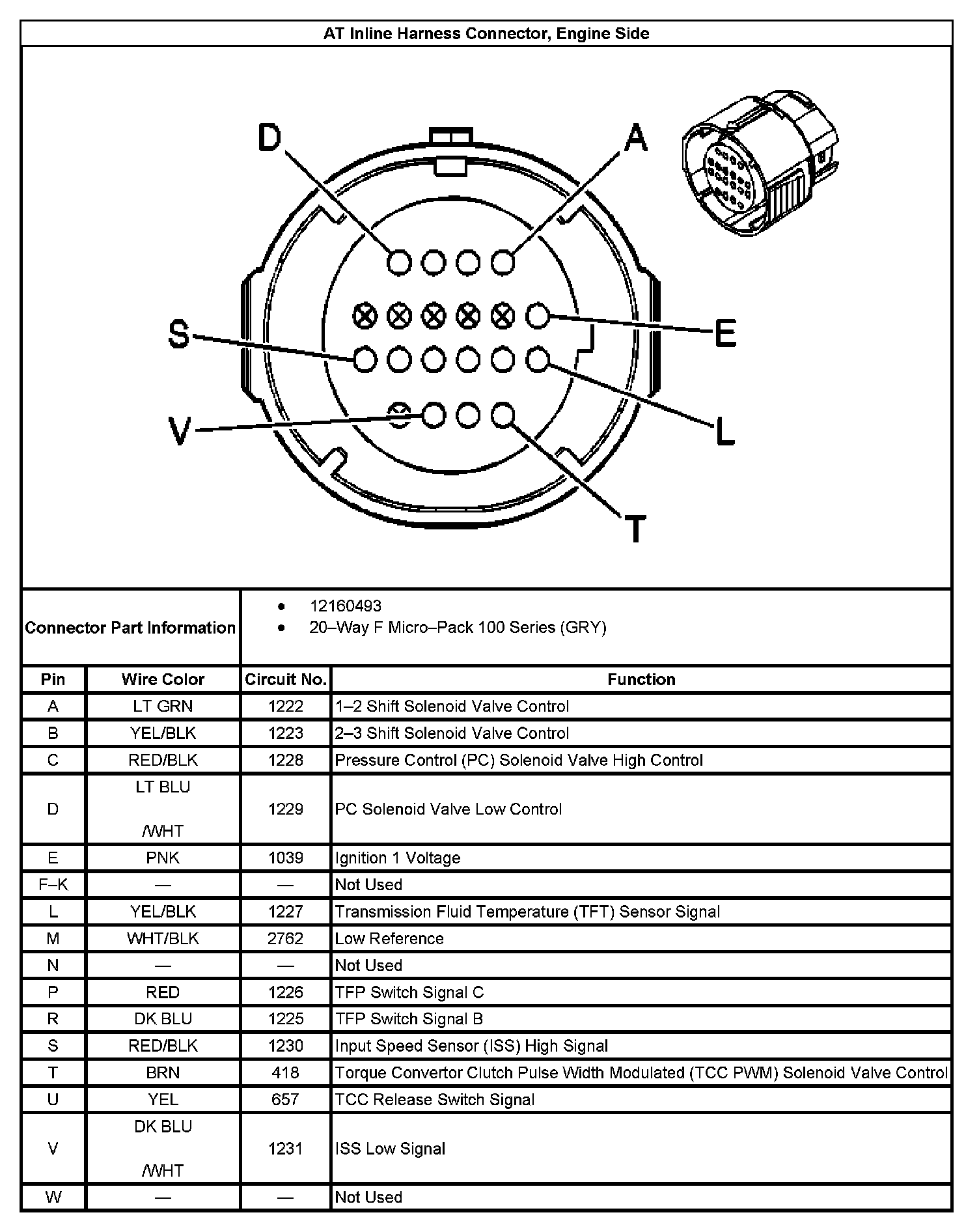 AT Inline Harness Connector, Engine Side

D A S E V L T

Connector Part Information
- 12160493
- 20–Way F Micro–Pack 100 Series (GRY)

| Pin | Wire Color | Circuit No. | Function |
|---|---|---|---|
| A | LT GRN | 1222 | 1–2 Shift Solenoid Valve Control |
| B | YEL/BLK | 1223 | 2–3 Shift Solenoid Valve Control |
| C | RED/BLK | 1228 | Pressure Control (PC) Solenoid Valve High Control |
| D | LT BLU /WHT | 1229 | PC Solenoid Valve Low Control |
| E | PNK | 1039 | Ignition 1 Voltage |
| F–K | — | — | Not Used |
| L | YEL/BLK | 1227 | Transmission Fluid Temperature (TFT) Sensor Signal |
| M | WHT/BLK | 2762 | Low Reference |
| N | — | — | Not Used |
| P | RED | 1226 | TFP Switch Signal C |
| R | DK BLU | 1225 | TFP Switch Signal B |
| S | RED/BLK | 1230 | Input Speed Sensor (ISS) High Signal |
| T | BRN | 418 | Torque Convertor Clutch Pulse Width Modulated (TCC PWM) Solenoid Valve Control |
| U | YEL | 657 | TCC Release Switch Signal |
| V | DK BLU /WHT | 1231 | ISS Low Signal |
| W | — | — | Not Used |